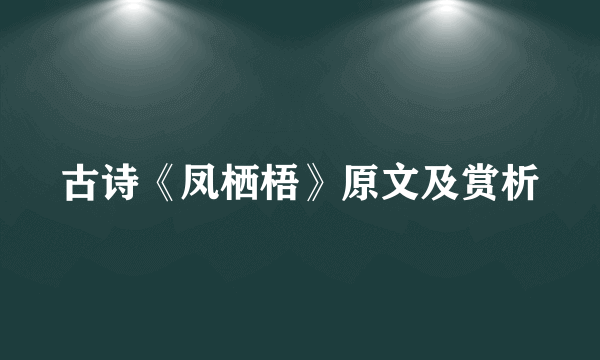 古诗《凤栖梧》原文及赏析